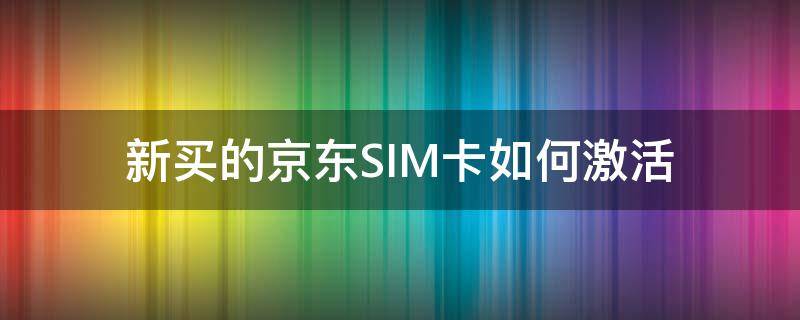 新买的京东SIM卡如何激活